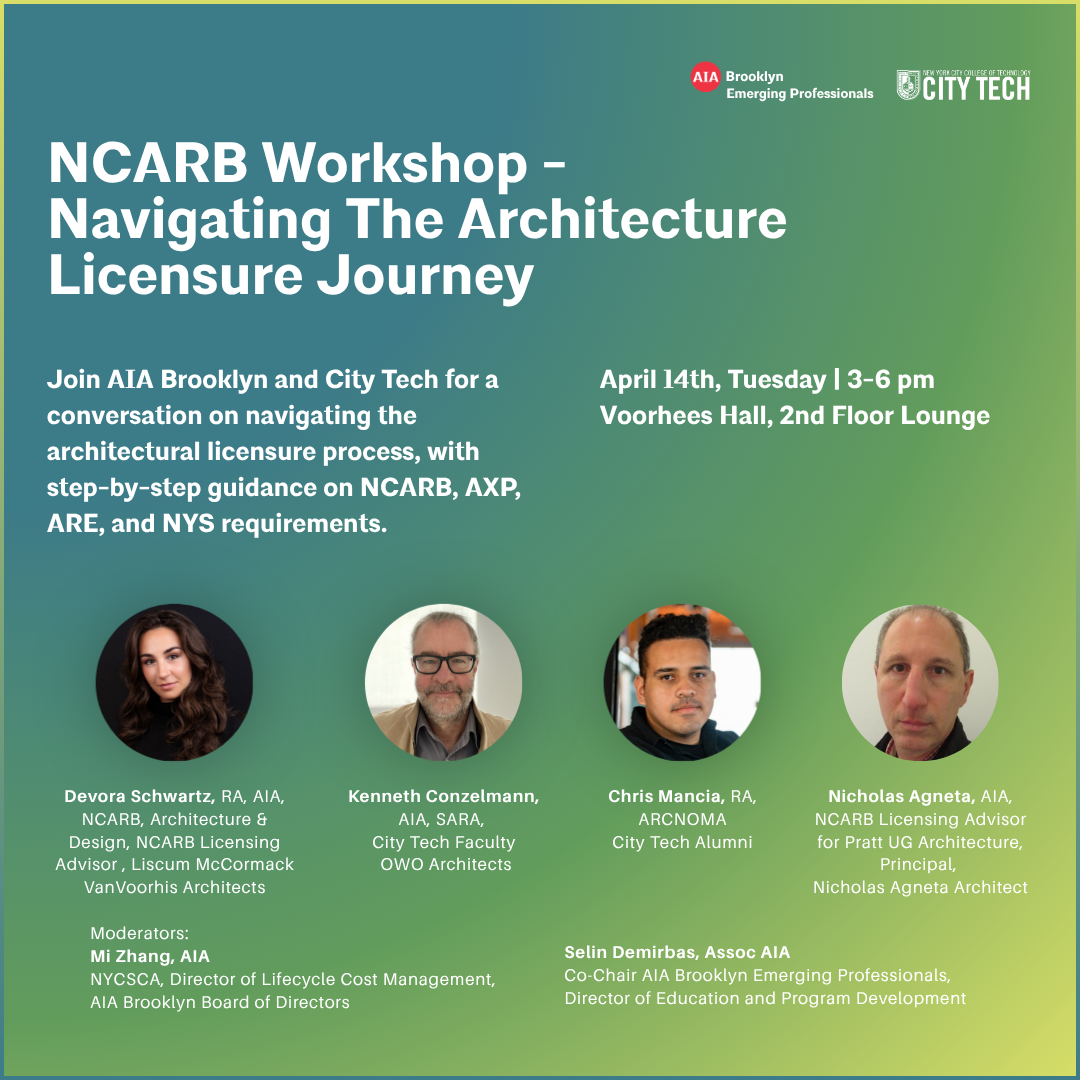 AIA Brooklyn Emerging Professionals

NEW YORK CITY COLLEGE OF TECHNOLOGY CITY TECH

NCARB Workshop - Navigating The Architecture Licensure Journey

Join AIA Brooklyn and City Tech for a conversation on navigating the architectural licensure process, with step-by-step guidance on NCARB, AXP, ARE, and NYS requirements.

April 14th, Tuesday | 3-6 pm
Voorhees Hall, 2nd Floor Lounge

Devora Schwartz, RA, AIA, NCARB, Architecture & Design, NCARB Licensing Advisor , Liscum McCormack VanVoorhis Architects

Kenneth Conzelmann, AIA, SARA, City Tech Faculty OWO Architects

Chris Mancia, RA, ARCNOMA City Tech Alumni

Nicholas Agneta, AIA, NCARB Licensing Advisor for Pratt UG Architecture, Principal, Nicholas Agneta Architect

Moderators:
Mi Zhang, AIA
NYCSCA, Director of Lifecycle Cost Management,
AIA Brooklyn Board of Directors

Selin Demirbas, Assoc AIA
Co-Chair AIA Brooklyn Emerging Professionals,
Director of Education and Program Development